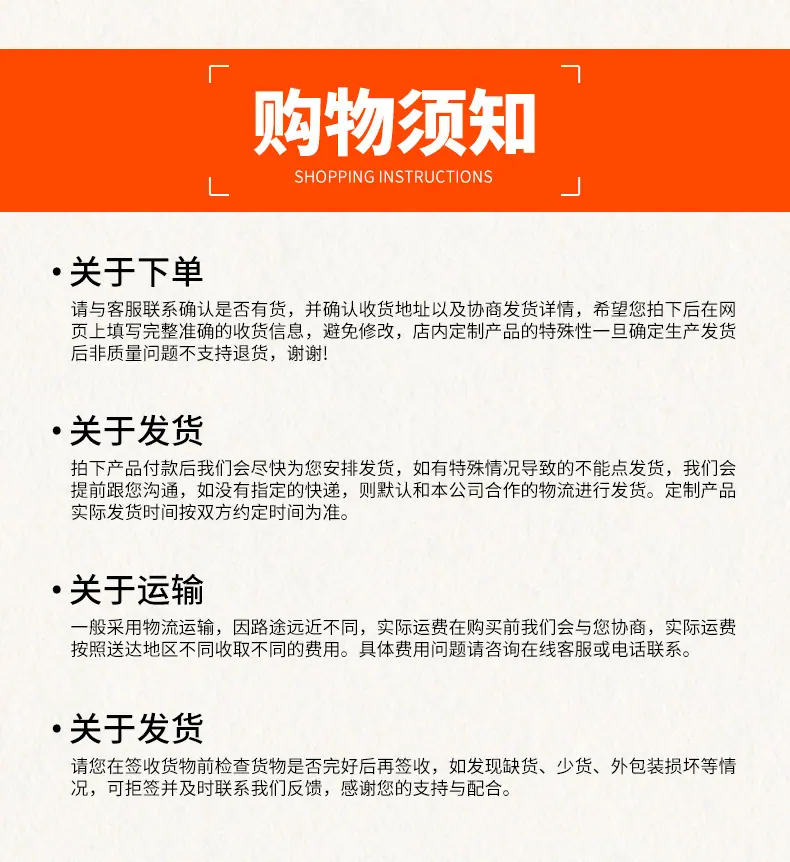 购物须知
SHOPPING INSTRUCTIONS

• 关于下单
请与客服联系确认是否有货，并确认收货地址以及协商发货详情，希望您拍下后在网页上填写完整准确的收货信息，避免修改，店内定制产品的特殊性一旦确定生产发货后非质量问题不支持退货，谢谢!

• 关于发货
拍下产品付款后我们会尽快为您安排发货，如有特殊情况导致的不能点发货，我们会提前跟您沟通，如没有指定的快递，则默认和本公司合作的物流进行发货。定制产品实际发货时间按双方约定时间为准。

• 关于运输
一般采用物流运输，因路途远近不同，实际运费在购买前我们会与您协商，实际运费按照送达地区不同收取不同的费用。具体费用问题请咨询在线客服或电话联系。

• 关于发货
请您在签收货物前检查货物是否完好后再签收，如发现缺货、少货、外包装损坏等情况，可拒签并及时联系我们反馈，感谢您的支持与配合。